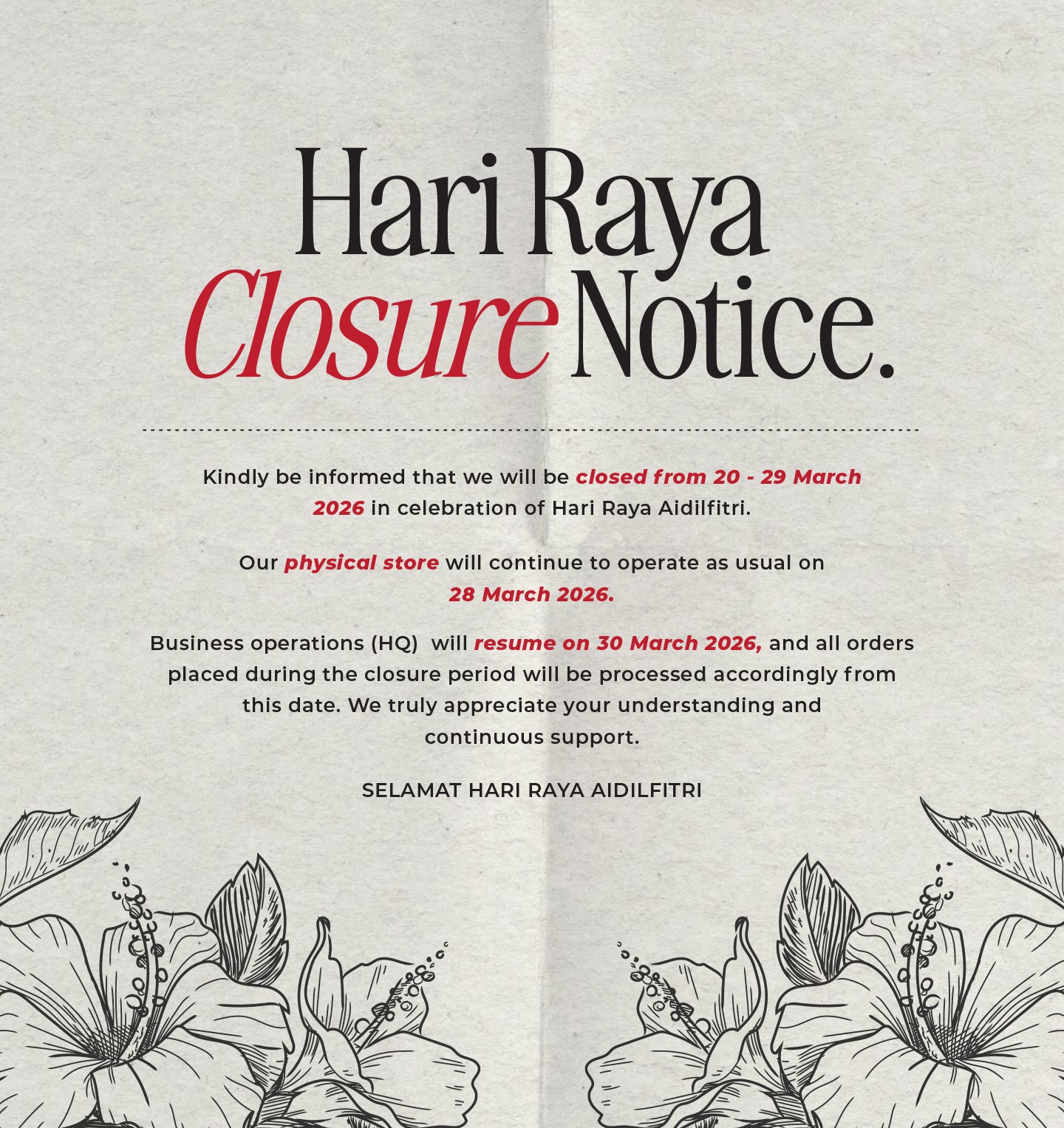 Hari Raya
Closure Notice.

Kindly be informed that we will be closed from 20 - 29 March 2026 in celebration of Hari Raya Aidilfitri.

Our physical store will continue to operate as usual on 28 March 2026.

Business operations (HQ) will resume on 30 March 2026, and all orders placed during the closure period will be processed accordingly from this date. We truly appreciate your understanding and continuous support.

SELAMAT HARI RAYA AIDILFITRI